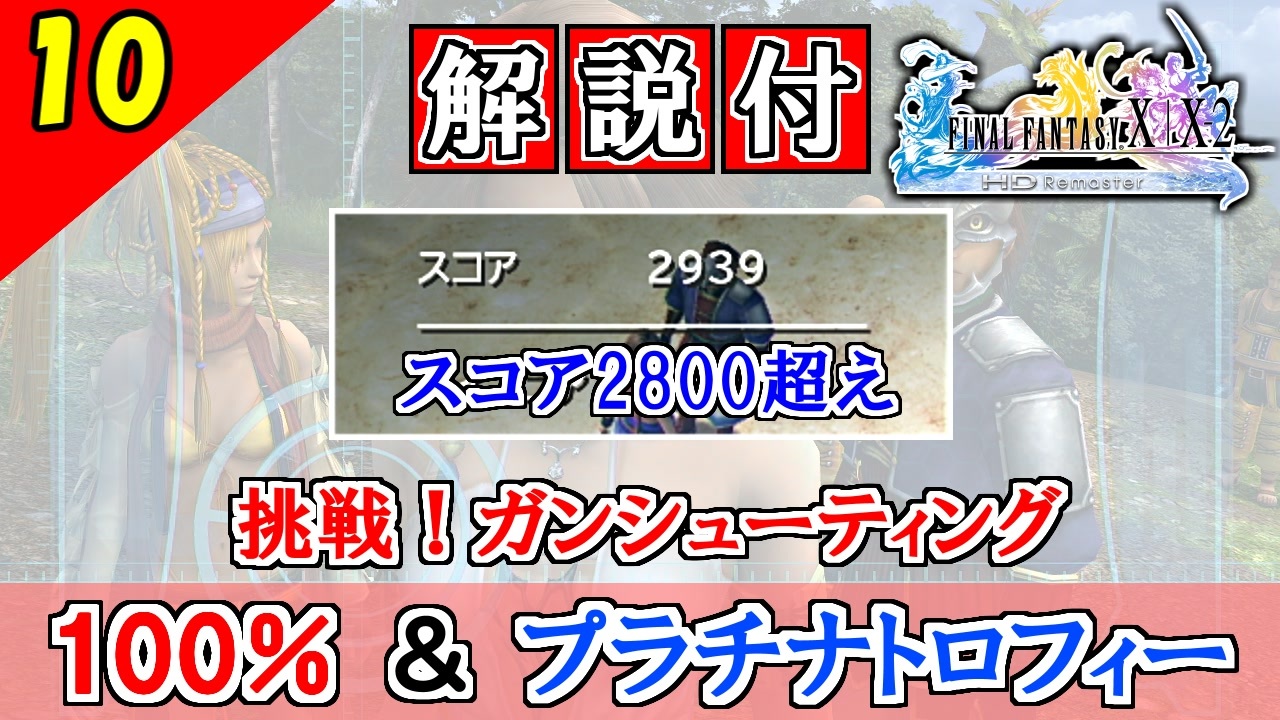 10

解説付

FINAL FANTASY X | X-2
HD Remaster

スコア 2939

スコア2800超え

挑戦！ガンシューティング

100% ＆ プラチナトロフィー